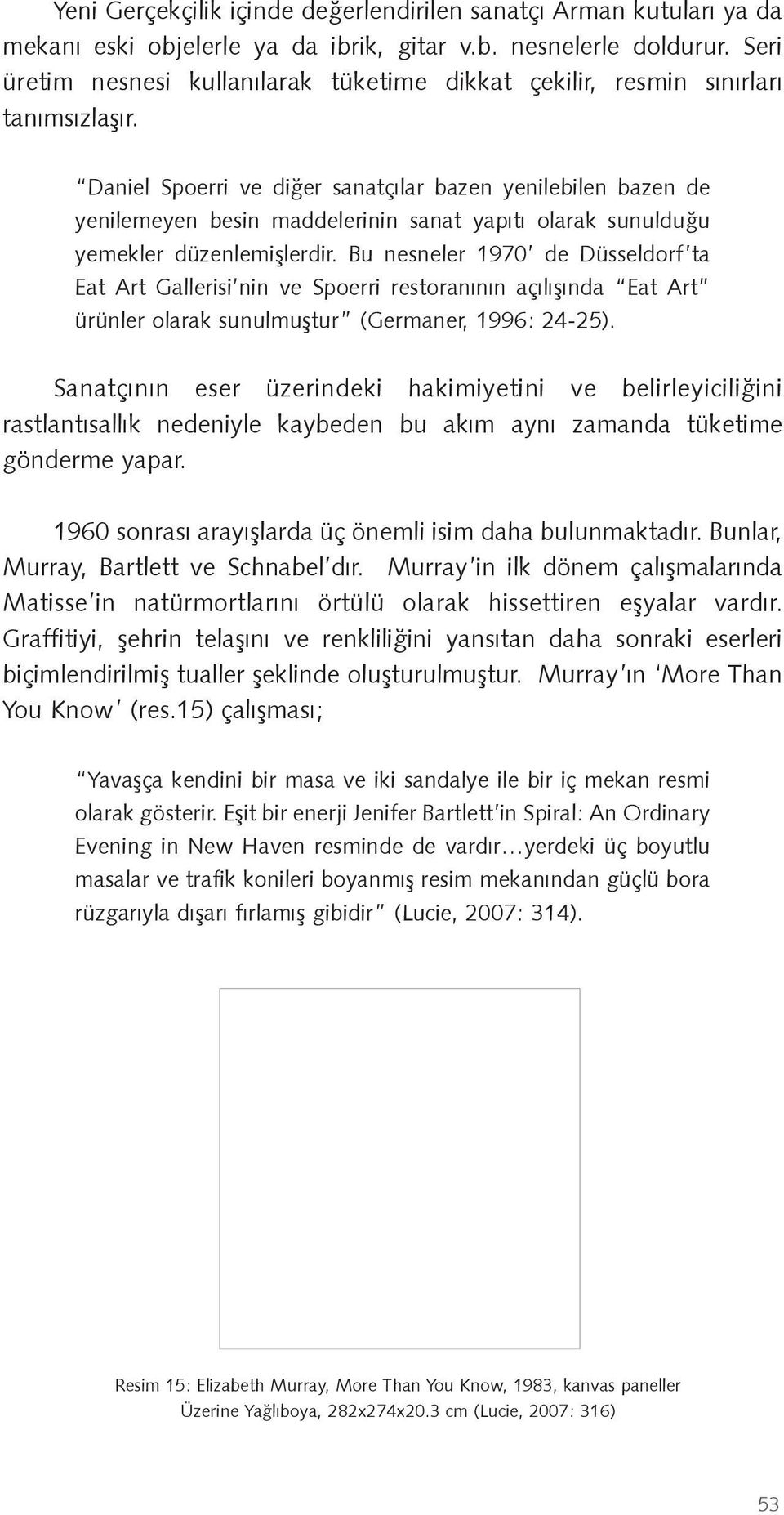 Yeni Gerçekçilik içinde değerlendirilen sanatçı Arman kutuları ya da mekanı eski objelerle ya da ibrik, gitar v.b. nesnelerle doldurur. Seri üretim nesnesi kullanılarak tüketime dikkat çekilir, resmin sınırları tanımsızlaşır.

"Daniel Spoerri ve diğer sanatçılar bazen yenilebilen bazen de yenilemeyen besin maddelerinin sanat yapıtı olarak sunulduğu yemekler düzenlemişlerdir. Bu nesneler 1970' de Düsseldorf'ta Eat Art Gallerisi'nin ve Spoerri restoranının açılışında "Eat Art" ürünler olarak sunulmuştur" (Germaner, 1996: 24-25).

Sanatçının eser üzerindeki hakimiyetini ve belirleyiciliğini rastlantısallık nedeniyle kaybeden bu akım aynı zamanda tüketime gönderme yapar.

1960 sonrası arayışlarda üç önemli isim daha bulunmaktadır. Bunlar, Murray, Bartlett ve Schnabel'dır. Murray'in ilk dönem çalışmalarında Matisse'in natürmortlarını örtülü olarak hissettiren eşyalar vardır. Graffitiyi, şehrin telaşını ve renkliliğini yansıtan daha sonraki eserleri biçimlendirilmiş tualler şeklinde oluşturulmuştur. Murray'ın 'More Than You Know' (res.15) çalışması;

"Yavaşça kendini bir masa ve iki sandalye ile bir iç mekan resmi olarak gösterir. Eşit bir enerji Jenifer Bartlett'in Spiral: An Ordinary Evening in New Haven resminde de vardır…yerdeki üç boyutlu masalar ve trafik konileri boyanmış resim mekanından güçlü bora rüzgarıyla dışarı fırlamış gibidir" (Lucie, 2007: 314).

Resim 15: Elizabeth Murray, More Than You Know, 1983, kanvas paneller Üzerine Yağlıboya, 282x274x20.3 cm (Lucie, 2007: 316)

53